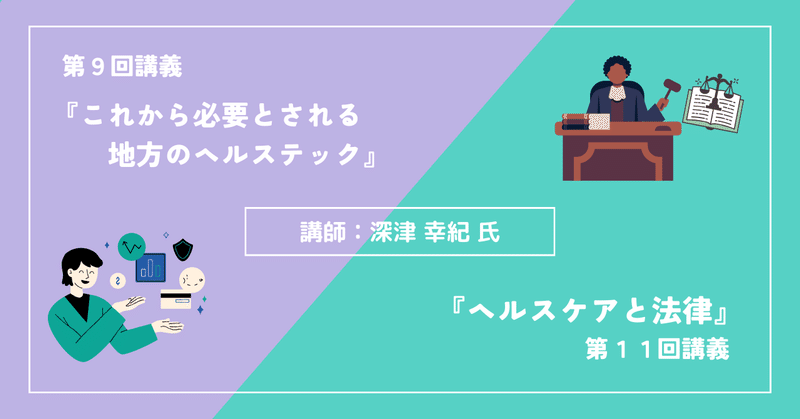 第９回講義

『これから必要とされる
地方のヘルステック』

講師：深津 幸紀 氏

『ヘルスケアと法律』
第１１回講義